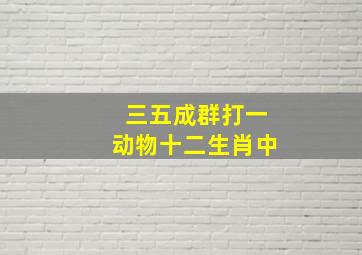 三五成群打一
动物十二生肖中